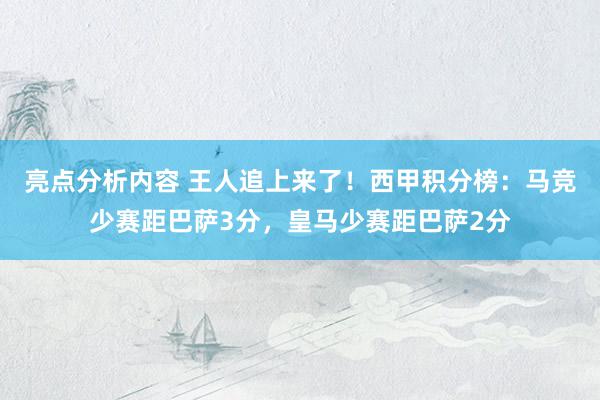 亮点分析内容 王人追上来了！西甲积分榜：马竞少赛距巴萨3分，皇马少赛距巴萨2分